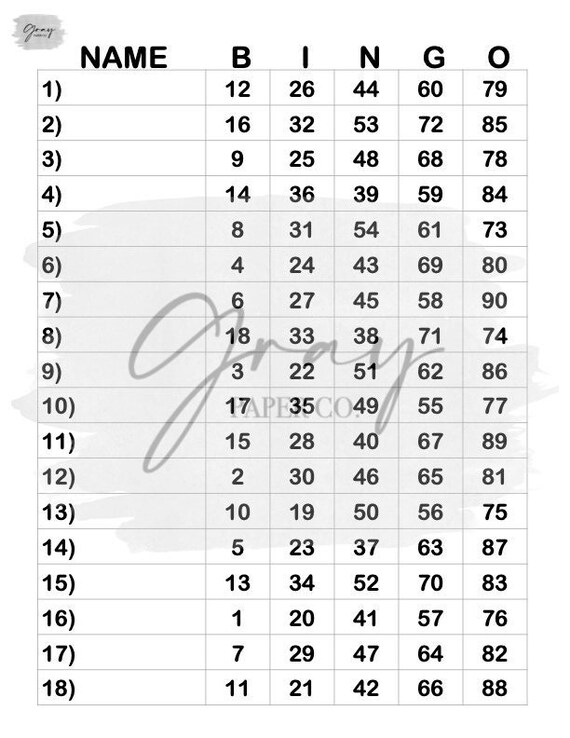 Gray PAPER CO.

| NAME | B | I | N | G | O |
|---|---|---|---|---|---|
| 1) | 12 | 26 | 44 | 60 | 79 |
| 2) | 16 | 32 | 53 | 72 | 85 |
| 3) | 9 | 25 | 48 | 68 | 78 |
| 4) | 14 | 36 | 39 | 59 | 84 |
| 5) | 8 | 31 | 54 | 61 | 73 |
| 6) | 4 | 24 | 43 | 69 | 80 |
| 7) | 6 | 27 | 45 | 58 | 90 |
| 8) | 18 | 33 | 38 | 71 | 74 |
| 9) | 3 | 22 | 51 | 62 | 86 |
| 10) | 17 | 35 | 49 | 55 | 77 |
| 11) | 15 | 28 | 40 | 67 | 89 |
| 12) | 2 | 30 | 46 | 65 | 81 |
| 13) | 10 | 19 | 50 | 56 | 75 |
| 14) | 5 | 23 | 37 | 63 | 87 |
| 15) | 13 | 34 | 52 | 70 | 83 |
| 16) | 1 | 20 | 41 | 57 | 76 |
| 17) | 7 | 29 | 47 | 64 | 82 |
| 18) | 11 | 21 | 42 | 66 | 88 |

Gray PAPER CO.